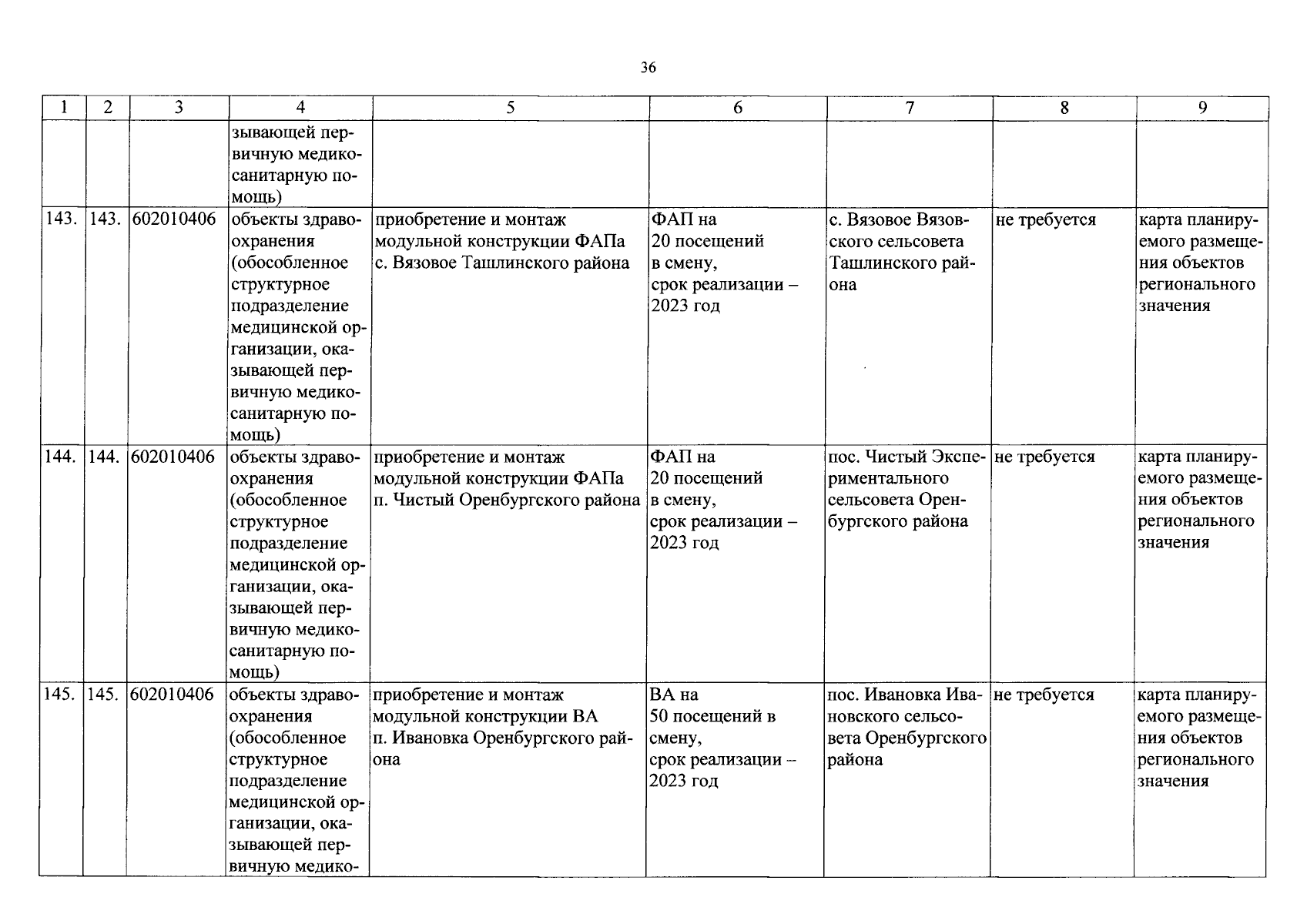 36

| 1 | 2 | 3 | 4 | 5 | 6 | 7 | 8 | 9 |
|---|---|---|---|---|---|---|---|---|
| | | | зывающей первичную медико-санитарную помощь) | | | | | |
| 143. | 143. | 602010406 | объекты здравоохранения (обособленное структурное подразделение медицинской организации, оказывающей первичную медико-санитарную помощь) | приобретение и монтаж модульной конструкции ФАПа с. Вязовое Ташлинского района | ФАП на 20 посещений в смену, срок реализации – 2023 год | с. Вязовое Вязовского сельсовета Ташлинского района | не требуется | карта планируемого размещения объектов регионального значения |
| 144. | 144. | 602010406 | объекты здравоохранения (обособленное структурное подразделение медицинской организации, оказывающей первичную медико-санитарную помощь) | приобретение и монтаж модульной конструкции ФАПа п. Чистый Оренбургского района | ФАП на 20 посещений в смену, срок реализации – 2023 год | пос. Чистый Экспериментального сельсовета Оренбургского района | не требуется | карта планируемого размещения объектов регионального значения |
| 145. | 145. | 602010406 | объекты здравоохранения (обособленное структурное подразделение медицинской организации, оказывающей первичную медико- | приобретение и монтаж модульной конструкции ВА п. Ивановка Оренбургского района | ВА на 50 посещений в смену, срок реализации – 2023 год | пос. Ивановка Ивановского сельсовета Оренбургского района | не требуется | карта планируемого размещения объектов регионального значения |